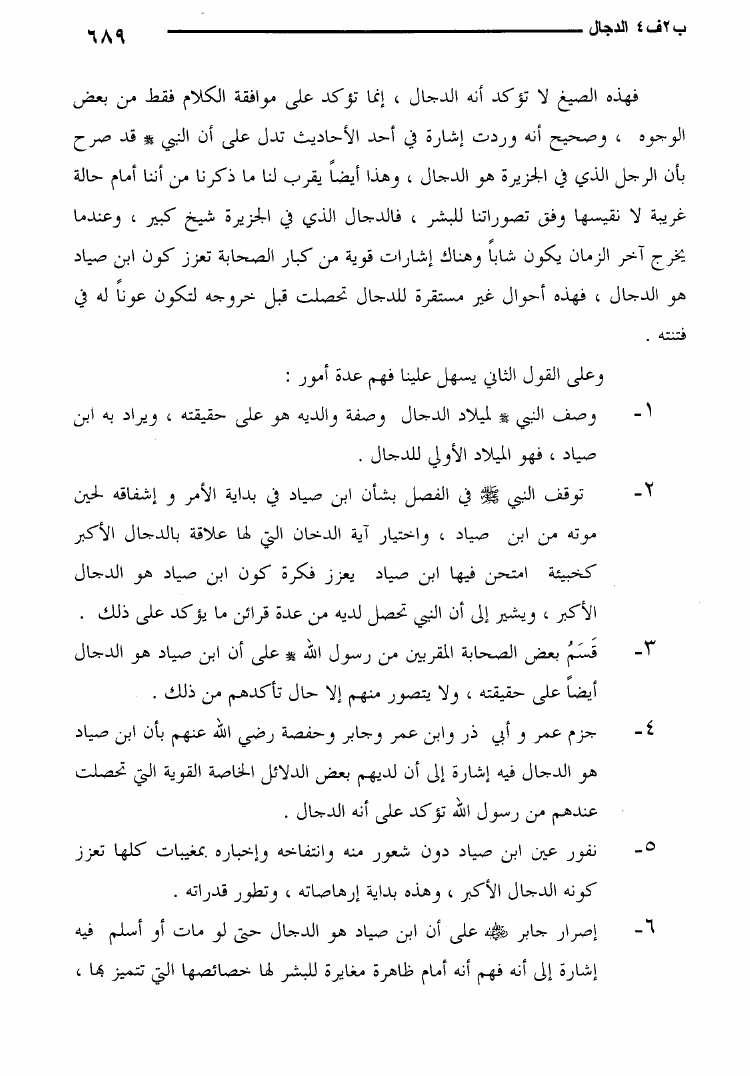 ب٢ف٤ الدجال

٦٨٩

فهذه الصيغ لا تؤكد أنه الدجال ، إنما تؤكد على موافقة الكلام فقط من بعض الوجوه ، وصحيح أنه وردت إشارة في أحد الأحاديث تدل على أن النبي ﷺ قد صرح بأن الرجل الذي في الجزيرة هو الدجال ، وهذا أيضاً يقرب لنا ما ذكرنا من أننا أمام حالة غريبة لا نقيسها وفق تصوراتنا للبشر ، فالدجال الذي في الجزيرة شيخ كبير ، وعندما يخرج آخر الزمان يكون شاباً وهناك إشارات قوية من كبار الصحابة تعزز كون ابن صياد هو الدجال ، فهذه أحوال غير مستقرة للدجال تحصلت قبل خروجه لتكون عوناً له في فتنته .

وعلى القول الثاني يسهل علينا فهم عدة أمور :

١- وصف النبي ﷺ لميلاد الدجال وصفة والديه هو على حقيقته ، ويراد به ابن صياد ، فهو الميلاد الأولي للدجال .

٢- توقف النبي ﷺ في الفصل بشأن ابن صياد في بداية الأمر و إشفاقه لحين موته من ابن صياد ، واختيار آية الدخان التي لها علاقة بالدجال الأكبر كخبيئة امتحن فيها ابن صياد يعزز فكرة كون ابن صياد هو الدجال الأكبر ، ويشير إلى أن النبي تحصل لديه من عدة قرائن ما يؤكد على ذلك .

٣- قَسَمُ بعض الصحابة المقربين من رسول الله ﷺ على أن ابن صياد هو الدجال أيضاً على حقيقته ، ولا يتصور منهم إلا حال تأكدهم من ذلك .

٤- جزم عمر و أبي ذر وابن عمر وجابر وحفصة رضي الله عنهم بأن ابن صياد هو الدجال فيه إشارة إلى أن لديهم بعض الدلائل الخاصة القوية التي تحصلت عندهم من رسول الله تؤكد على أنه الدجال .

٥- نفور عين ابن صياد دون شعور منه وانتفاخه وإخباره بمغيبات كلها تعزز كونه الدجال الأكبر ، وهذه بداية إرهاصاته ، وتطور قدراته .

٦- إصرار جابر ﷺ على أن ابن صياد هو الدجال حتى لو مات أو أسلم فيه إشارة إلى أنه فهم أنه أمام ظاهرة مغايرة للبشر لها خصائصها التي تتميز بها ،